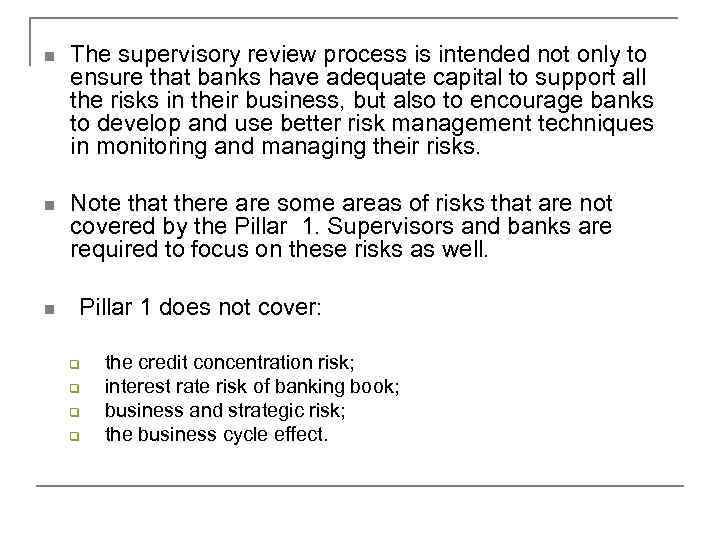 The supervisory review process is intended not only to ensure that banks have adequate capital to support all the risks in their business, but also to encourage banks to develop and use better risk management techniques in monitoring and managing their risks.

Note that there are some areas of risks that are not covered by the Pillar 1. Supervisors and banks are required to focus on these risks as well.

Pillar 1 does not cover:

the credit concentration risk;
interest rate risk of banking book;
business and strategic risk;
the business cycle effect.